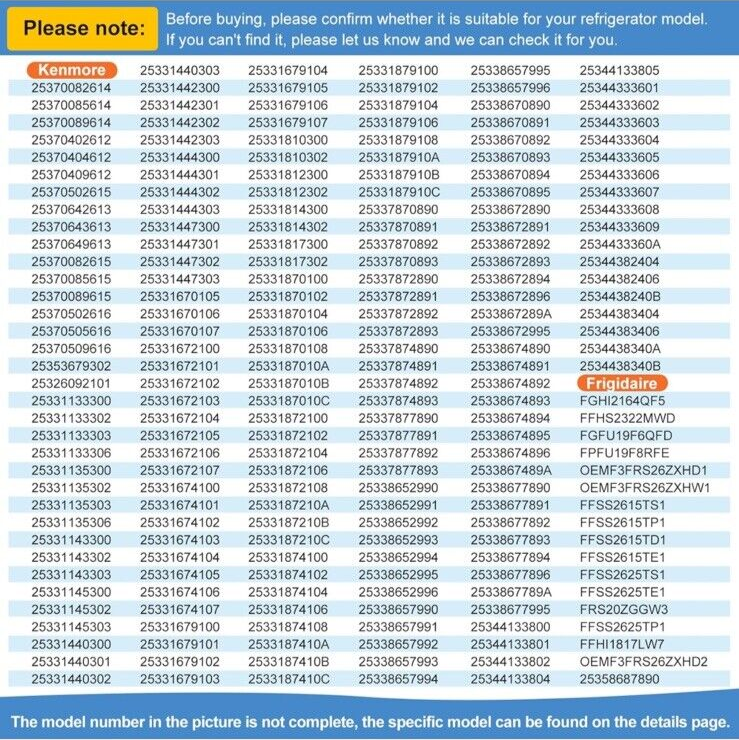 Please note: Before buying, please confirm whether it is suitable for your refrigerator model. If you can't find it, please let us know and we can check it for you.

Kenmore
25370082614
25370085614
25370089614
25370402612
25370404612
25370409612
25370502615
25370642613
25370643613
25370649613
25370082615
25370085615
25370089615
25370502616
25370505616
25370509616
25353679302
25326092101
25331133300
25331133302
25331133303
25331133306
25331135300
25331135302
25331135303
25331135306
25331143300
25331143302
25331143303
25331145300
25331145302
25331145303
25331440300
25331440301
25331440302

25331440303
25331442300
25331442301
25331442302
25331442303
25331444300
25331444301
25331444302
25331444303
25331447300
25331447301
25331447302
25331447303
25331670105
25331670106
25331670107
25331672100
25331672101
25331672102
25331672103
25331672104
25331672105
25331672106
25331672107
25331674100
25331674101
25331674102
25331674103
25331674104
25331674105
25331674106
25331674107
25331679100
25331679101
25331679102
25331679103

25331679104
25331679105
25331679106
25331679107
25331810300
25331810302
25331812300
25331812302
25331814300
25331814302
25331817300
25331817302
25331870100
25331870102
25331870104
25331870106
25331870108
2533187010A
2533187010B
2533187010C
25331872100
25331872102
25331872104
25331872106
25331872108
2533187210A
2533187210B
2533187210C
25331874100
25331874102
25331874104
25331874106
25331874108
2533187410A
2533187410B
2533187410C

25331879100
25331879102
25331879104
25331879106
25331879108
2533187910A
2533187910B
2533187910C
25337870890
25337870891
25337870892
25337870893
25337872890
25337872891
25337872892
25337872893
25337874890
25337874891
25337874892
25337874893
25337877890
25337877891
25337877892
25337877893
25338652990
25338652991
25338652992
25338652993
25338652994
25338652995
25338652996
25338657990
25338657991
25338657992
25338657993
25338657994

25338657995
25338657996
25338670890
25338670891
25338670892
25338670893
25338670894
25338670895
25338672890
25338672891
25338672892
25338672893
25338672894
25338672896
2533867289A
25338672995
25338674890
25338674891
25338674892
25338674893
25338674894
25338674895
25338674896
2533867489A
25338677890
25338677891
25338677892
25338677893
25338677894
25338677896
2533867789A
25338677995
25344133800
25344133801
25344133802
25344133804

25344133805
25344333601
25344333602
25344333603
25344333604
25344333605
25344333606
25344333607
25344333608
25344333609
2534433360A
25344382404
25344382406
2534438240B
25344383404
25344383406
2534438340A
2534438340B
Frigidaire
FGHI2164QF5
FFHS2322MWD
FGFU19F6QFD
FPFU19F8RFE
OEMF3FRS26ZXHD1
OEMF3FRS26ZXHW1
FFSS2615TS1
FFSS2615TP1
FFSS2615TD1
FFSS2615TE1
FFSS2625TS1
FFSS2625TE1
FRS20ZGGW3
FFSS2625TP1
FFHI1817LW7
OEMF3FRS26ZXHD2
25358687890

The model number in the picture is not complete, the specific model can be found on the details page.